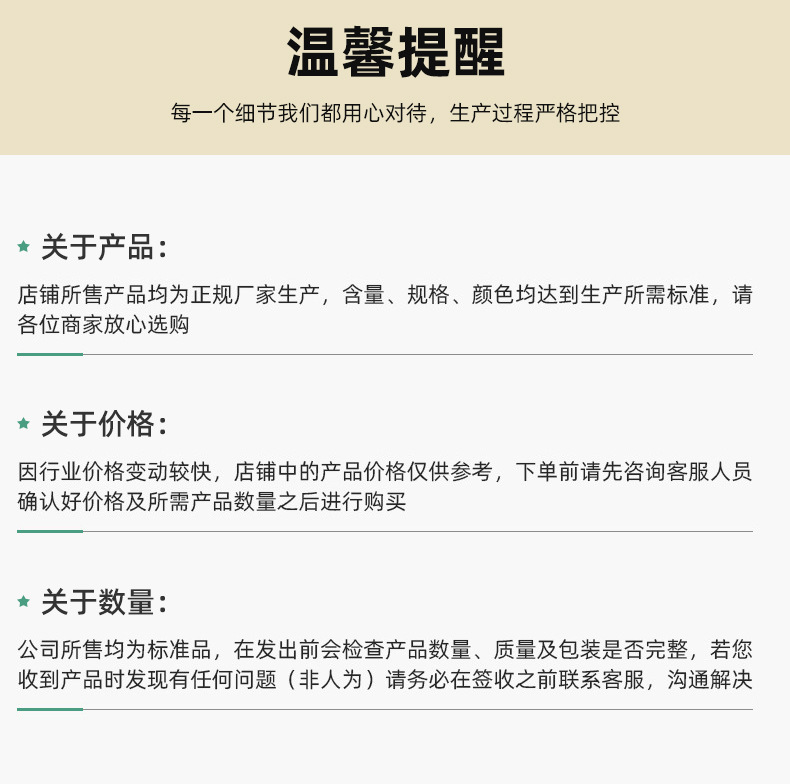 温馨提醒

每一个细节我们都用心对待，生产过程严格把控

★ 关于产品：

店铺所售产品均为正规厂家生产，含量、规格、颜色均达到生产所需标准，请各位商家放心选购

★ 关于价格：

因行业价格变动较快，店铺中的产品价格仅供参考，下单前请先咨询客服人员确认好价格及所需产品数量之后进行购买

★ 关于数量：

公司所售均为标准品，在发出前会检查产品数量、质量及包装是否完整，若您收到产品时发现有任何问题（非人为）请务必在签收之前联系客服，沟通解决